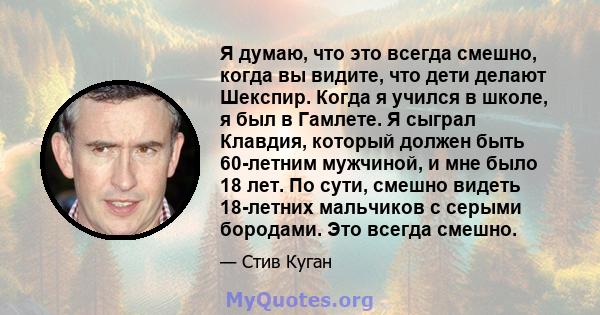 Я думаю, что это всегда смешно, когда вы видите, что дети делают Шекспир. Когда я учился в школе, я был в Гамлете. Я сыграл Клавдия, который должен быть 60-летним мужчиной, и мне было 18 лет. По сути, смешно видеть 18-летних мальчиков с серыми бородами. Это всегда смешно.

— Стив Куган

MyQuotes.org